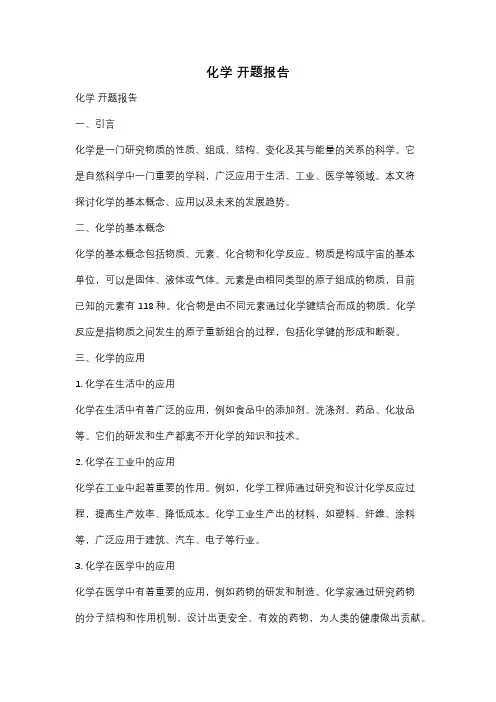 化学 开题报告

化学 开题报告

一、引言

化学是一门研究物质的性质、组成、结构、变化及其与能量的关系的科学。它是自然科学中一门重要的学科，广泛应用于生活、工业、医学等领域。本文将探讨化学的基本概念、应用以及未来的发展趋势。

二、化学的基本概念

化学的基本概念包括物质、元素、化合物和化学反应。物质是构成宇宙的基本单位，可以是固体、液体或气体。元素是由相同类型的原子组成的物质，目前已知的元素有 118 种。化合物是由不同元素通过化学键结合而成的物质。化学反应是指物质之间发生的原子重新组合的过程，包括化学键的形成和断裂。

三、化学的应用

1. 化学在生活中的应用

化学在生活中有着广泛的应用，例如食品中的添加剂、洗涤剂、药品、化妆品等。它们的研发和生产都离不开化学的知识和技术。

2. 化学在工业中的应用

化学在工业中起着重要的作用。例如，化学工程师通过研究和设计化学反应过程，提高生产效率、降低成本。化学工业生产出的材料，如塑料、纤维、涂料等，广泛应用于建筑、汽车、电子等行业。

3. 化学在医学中的应用

化学在医学中有着重要的应用，例如药物的研发和制造。化学家通过研究药物的分子结构和作用机制，设计出更安全、有效的药物，为人类的健康做出贡献。